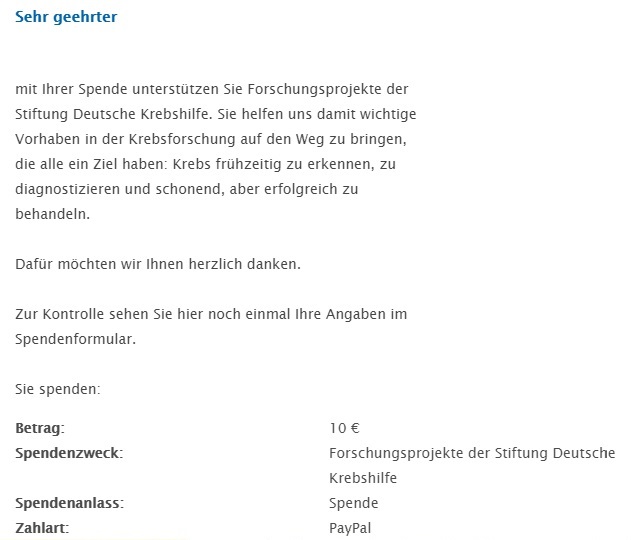 Sehr geehrter

mit Ihrer Spende unterstützen Sie Forschungsprojekte der Stiftung Deutsche Krebshilfe. Sie helfen uns damit wichtige Vorhaben in der Krebsforschung auf den Weg zu bringen, die alle ein Ziel haben: Krebs frühzeitig zu erkennen, zu diagnostizieren und schonend, aber erfolgreich zu behandeln.

Dafür möchten wir Ihnen herzlich danken.

Zur Kontrolle sehen Sie hier noch einmal Ihre Angaben im Spendenformular.

Sie spenden:

| | |
|---|---|
| Betrag: | 10 € |
| Spendenzweck: | Forschungsprojekte der Stiftung Deutsche Krebshilfe |
| Spendenanlass: | Spende |
| Zahlart: | PayPal |